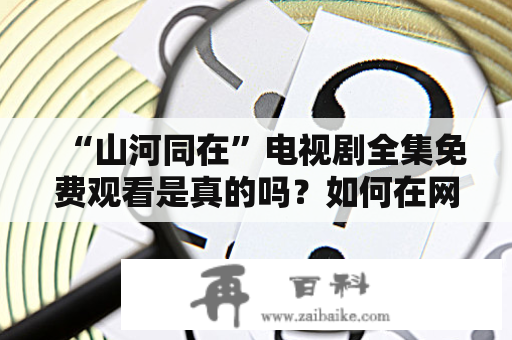 “山河同在”电视剧全集免费观看是真的吗？如何在网

再 百科
www.zaibaike.com